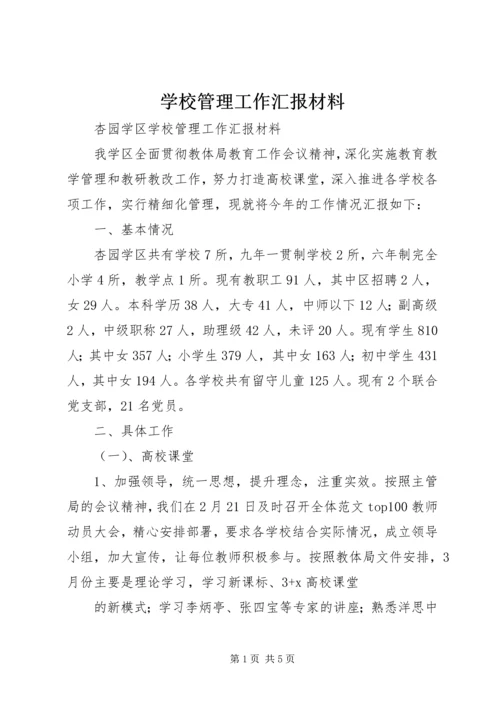 学校管理工作汇报材料

杏园学区学校管理工作汇报材料

我学区全面贯彻教体局教育工作会议精神，深化实施教育教学管理和教研教改工作，努力打造高校课堂，深入推进各学校各项工作，实行精细化管理，现就将今年的工作情况汇报如下：

一、基本情况

杏园学区共有学校7所，九年一贯制学校2所，六年制完全小学4所，教学点1所。现有教职工91人，其中区招聘2人，女29人。本科学历38人，大专41人，中师以下12人；副高级2人，中级职称27人，助理级42人，未评20人。现有学生810人；其中女357人；小学生379人，其中女163人；初中学生431人，其中女194人。各学校共有留守儿童125人。现有2个联合党支部，21名党员。

二、具体工作

（一）、高校课堂

1、加强领导，统一思想，提升理念，注重实效。按照主管局的会议精神，我们在2月21日及时召开全体范文top100教师动员大会，精心安排部署，要求各学校结合实际情况，成立领导小组，加大宣传，让每位教师积极参与。按照教体局文件安排，3月份主要是理论学习，学习新课标、3+x高校课堂

的新模式；学习李炳亭、张四宝等专家的讲座；熟悉洋思中

第1页 共5页